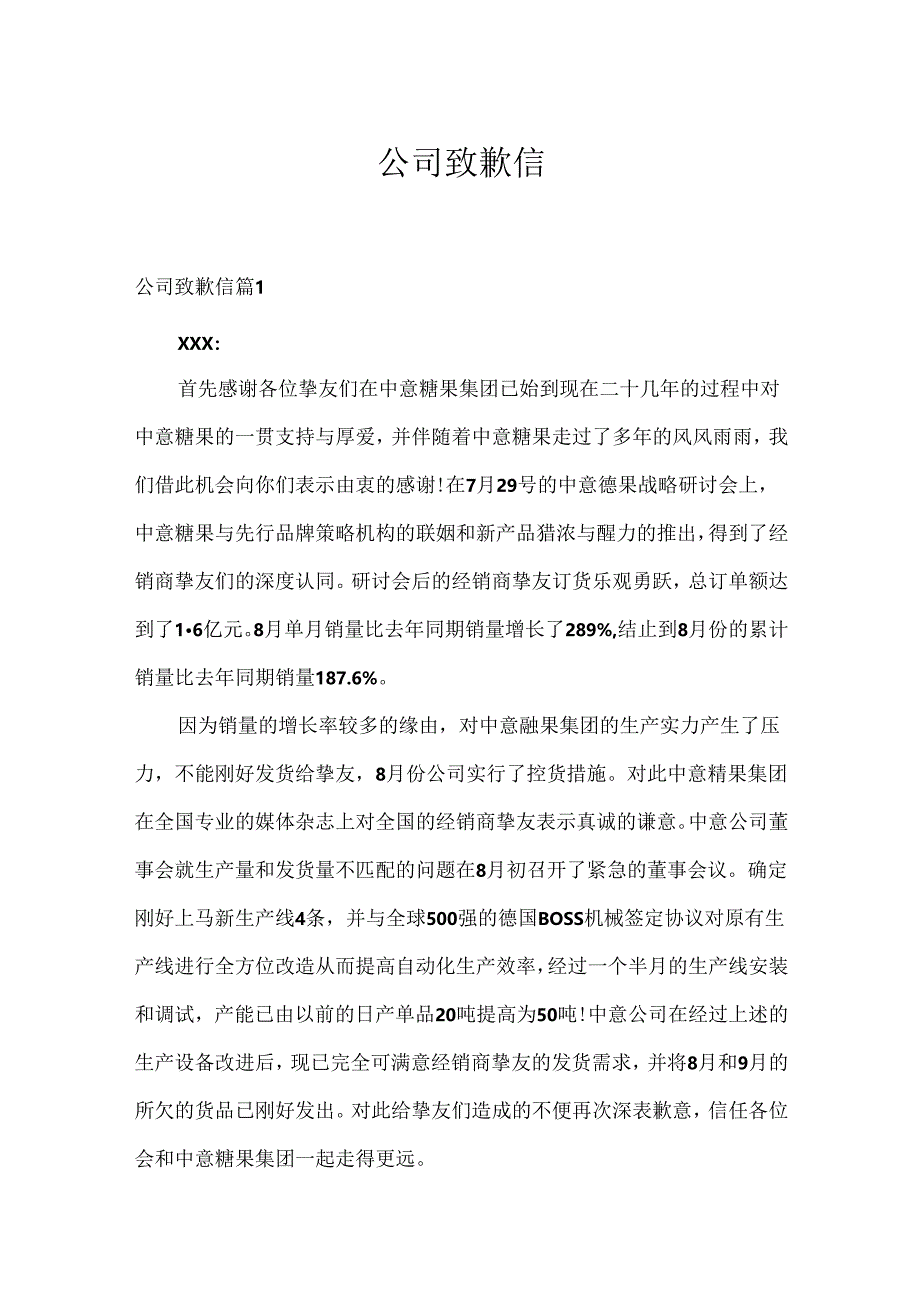 公司致歉信

公司致歉信篇1

XXX:

首先感谢各位挚友们在中意糖果集团已始到现在二十几年的过程中对中意糖果的一贯支持与厚爱，并伴随着中意糖果走过了多年的风风雨雨，我们借此机会向你们表示由衷的感谢!在7月29号的中意德果战略研讨会上，中意糖果与先行品牌策略机构的联姻和新产品猎浓与醒力的推出，得到了经销商挚友们的深度认同。研讨会后的经销商挚友订货乐观勇跃，总订单额达到了1•6亿元。8月单月销量比去年同期销量增长了289%,结止到8月份的累计销量比去年同期销量187.6%。

因为销量的增长率较多的缘由，对中意融果集团的生产实力产生了压力，不能刚好发货给挚友，8月份公司实行了控货措施。对此中意精果集团在全国专业的媒体杂志上对全国的经销商挚友表示真诚的谦意。中意公司董事会就生产量和发货量不匹配的问题在8月初召开了紧急的董事会议。确定刚好上马新生产线4条，并与全球500强的德国BOSS机械签定协议对原有生产线进行全方位改造从而提高自动化生产效率，经过一个半月的生产线安装和调试，产能已由以前的日产单品20吨提高为50吨!中意公司在经过上述的生产设备改进后，现已完全可满意经销商挚友的发货需求，并将8月和9月的所欠的货品已刚好发出。对此给挚友们造成的不便再次深表歉意，信任各位会和中意糖果集团一起走得更远。